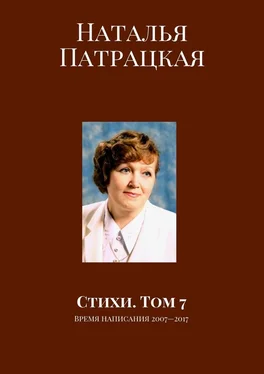 Наталья Патрацкая

Стихи. Том 7

время написания 2007—2017